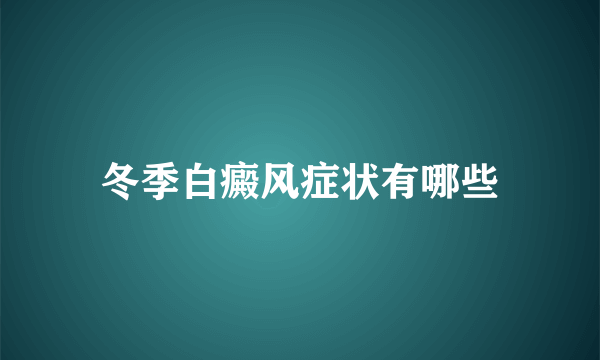 冬季白癜风症状有哪些